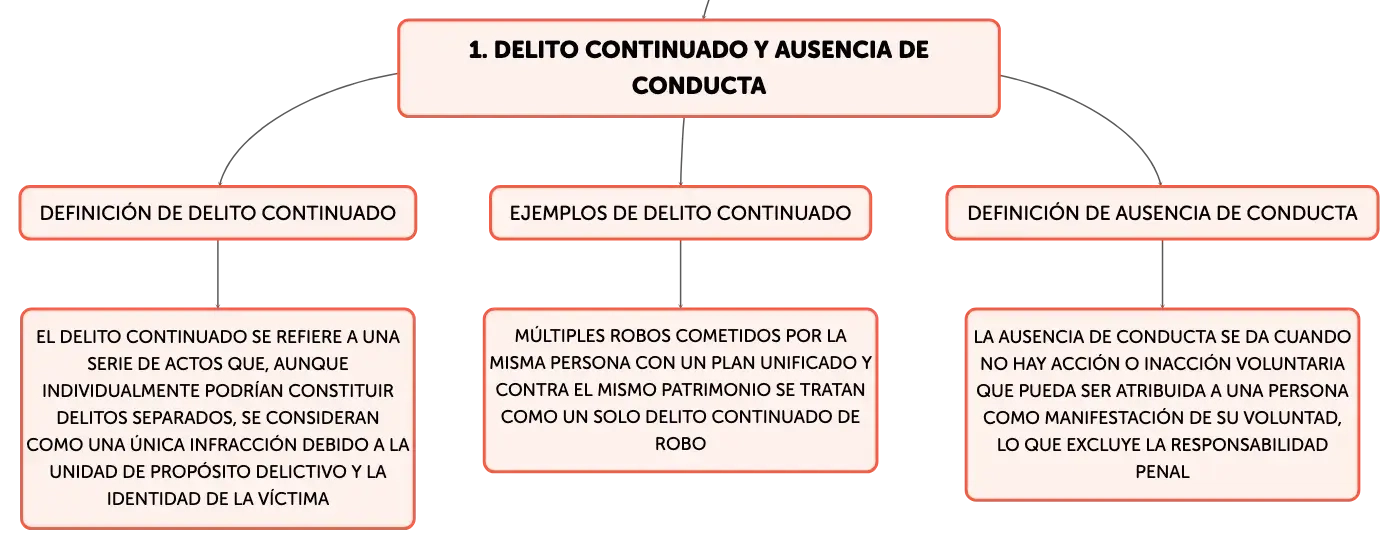 1. DELITO CONTINUADO Y AUSENCIA DE CONDUCTA

DEFINICIÓN DE DELITO CONTINUADO

EL DELITO CONTINUADO SE REFIERE A UNA SERIE DE ACTOS QUE, AUNQUE INDIVIDUALMENTE PODRÍAN CONSTITUIR DELITOS SEPARADOS, SE CONSIDERAN COMO UNA ÚNICA INFRACCIÓN DEBIDO A LA UNIDAD DE PROPÓSITO DELICTIVO Y LA IDENTIDAD DE LA VÍCTIMA

EJEMPLOS DE DELITO CONTINUADO

MÚLTIPLES ROBOS COMETIDOS POR LA MISMA PERSONA CON UN PLAN UNIFICADO Y CONTRA EL MISMO PATRIMONIO SE TRATAN COMO UN SOLO DELITO CONTINUADO DE ROBO

DEFINICIÓN DE AUSENCIA DE CONDUCTA

LA AUSENCIA DE CONDUCTA SE DA CUANDO NO HAY ACCIÓN O INACCIÓN VOLUNTARIA QUE PUEDA SER ATRIBUIDA A UNA PERSONA COMO MANIFESTACIÓN DE SU VOLUNTAD, LO QUE EXCLUYE LA RESPONSABILIDAD PENAL